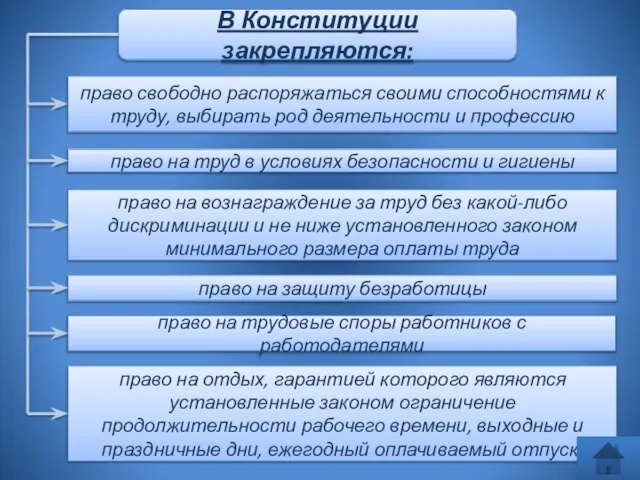 В Конституции закрепляются:

право свободно распоряжаться своими способностями к труду, выбирать род деятельности и профессию

право на труд в условиях безопасности и гигиены

право на вознаграждение за труд без какой-либо дискриминации и не ниже установленного законом минимального размера оплаты труда

право на защиту безработицы

право на трудовые споры работников с работодателями

право на отдых, гарантией которого являются установленные законом ограничение продолжительности рабочего времени, выходные и праздничные дни, ежегодный оплачиваемый отпуск